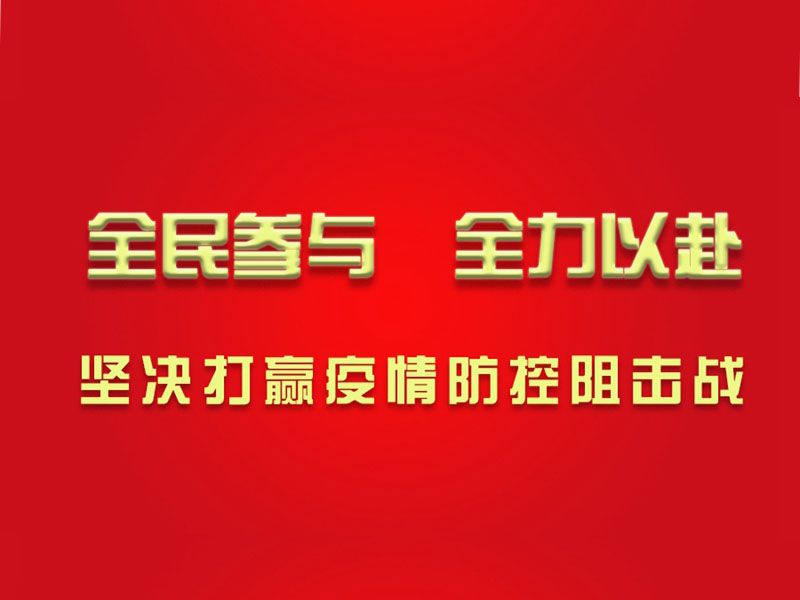 全民参与　全力以赴

坚决打赢疫情防控阻击战